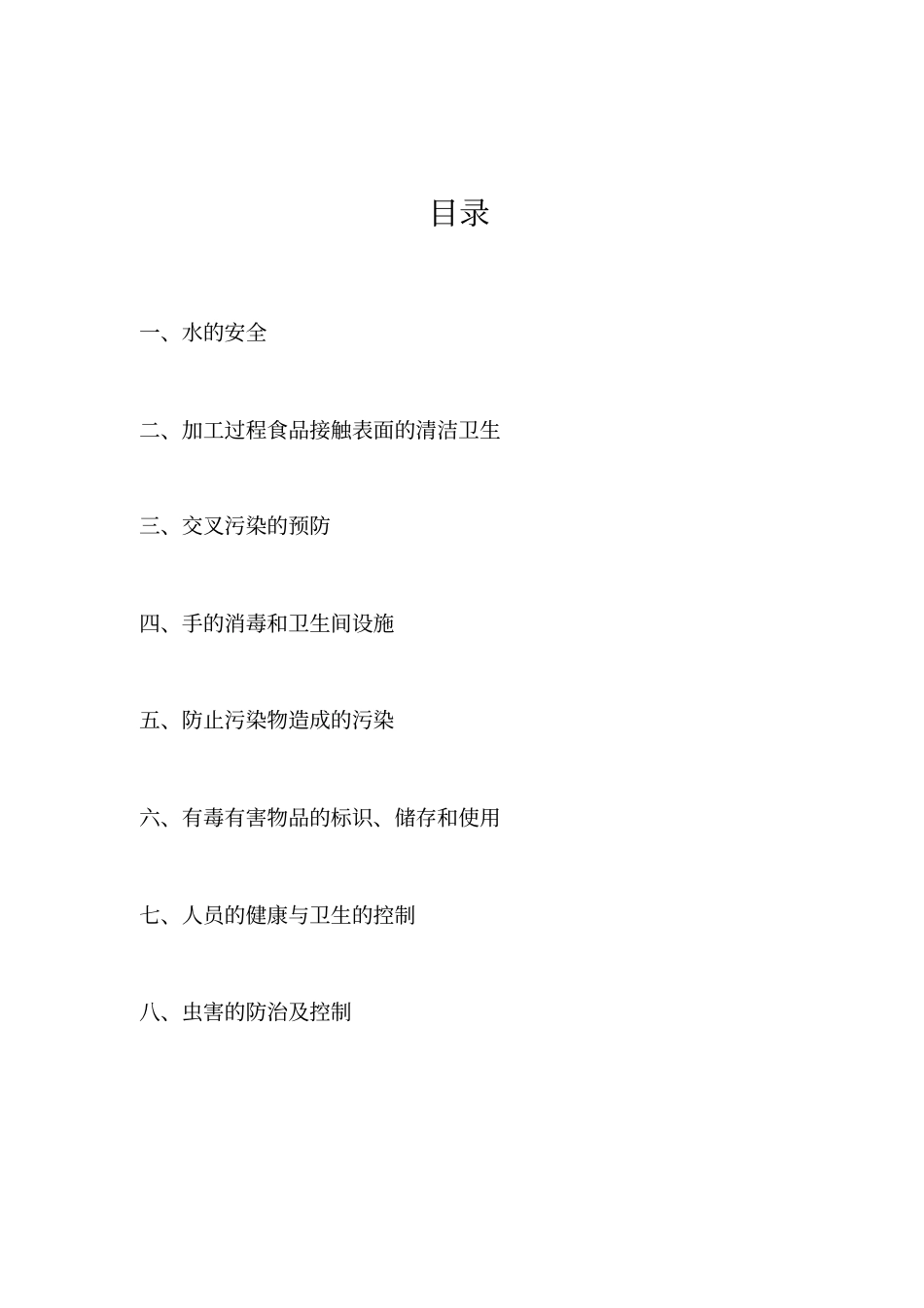 目录

一、水的安全

二、加工过程食品接触表面的清洁卫生

三、交叉污染的预防

四、手的消毒和卫生间设施

五、防止污染物造成的污染

六、有毒有害物品的标识、储存和使用

七、人员的健康与卫生的控制

八、虫害的防治及控制